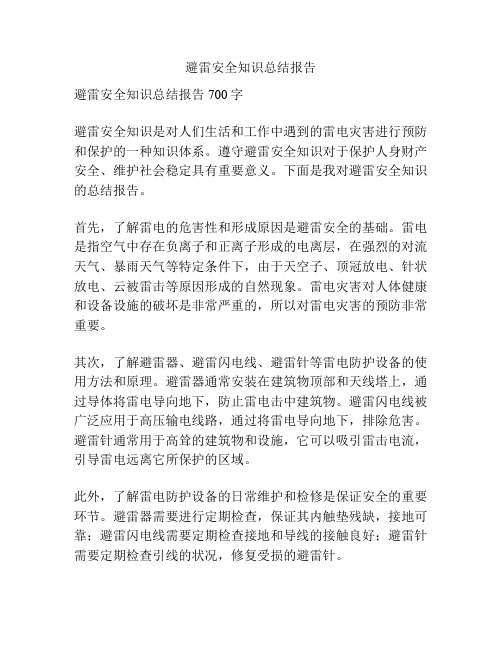 避雷安全知识总结报告

避雷安全知识总结报告 700 字

避雷安全知识是对人们生活和工作中遇到的雷电灾害进行预防和保护的一种知识体系。遵守避雷安全知识对于保护人身财产安全、维护社会稳定具有重要意义。下面是我对避雷安全知识的总结报告。

首先，了解雷电的危害性和形成原因是避雷安全的基础。雷电是指空气中存在负离子和正离子形成的电离层，在强烈的对流天气、暴雨天气等特定条件下，由于天空子、顶冠放电、针状放电、云被雷击等原因形成的自然现象。雷电灾害对人体健康和设备设施的破坏是非常严重的，所以对雷电灾害的预防非常重要。

其次，了解避雷器、避雷闪电线、避雷针等雷电防护设备的使用方法和原理。避雷器通常安装在建筑物顶部和天线塔上，通过导体将雷电导向地下，防止雷电击中建筑物。避雷闪电线被广泛应用于高压输电线路，通过将雷电导向地下，排除危害。避雷针通常用于高耸的建筑物和设施，它可以吸引雷击电流，引导雷电远离它所保护的区域。

此外，了解雷电防护设备的日常维护和检修是保证安全的重要环节。避雷器需要进行定期检查，保证其内触垫残缺，接地可靠；避雷闪电线需要定期检查接地和导线的接触良好；避雷针需要定期检查引线的状况，修复受损的避雷针。